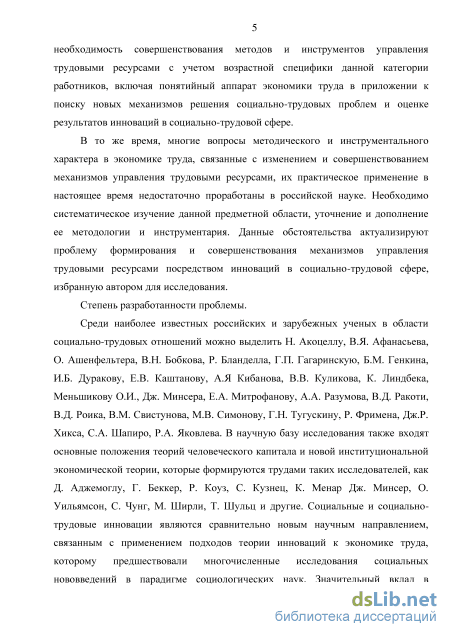 5

необходимость совершенствования методов и инструментов управления трудовыми ресурсами с учетом возрастной специфики данной категории работников, включая понятийный аппарат экономики труда в приложении к поиску новых механизмов решения социально-трудовых проблем и оценке результатов инноваций в социально-трудовой сфере.

В то же время, многие вопросы методического и инструментального характера в экономике труда, связанные с изменением и совершенствованием механизмов управления трудовыми ресурсами, их практическое применение в настоящее время недостаточно проработаны в российской науке. Необходимо систематическое изучение данной предметной области, уточнение и дополнение ее методологии и инструментария. Данные обстоятельства актуализируют проблему формирования и совершенствования механизмов управления трудовыми ресурсами посредством инноваций в социально-трудовой сфере, избранную автором для исследования.

Степень разработанности проблемы.

Среди наиболее известных российских и зарубежных ученых в области социально-трудовых отношений можно выделить Н. Акоцеллу, В.Я. Афанасьева, О. Ашенфельтера, В.Н. Бобкова, Р. Бланделла, Г.П. Гагаринскую, Б.М. Генкина, И.Б. Дуракову, Е.В. Каштанову, А.Я Кибанова, В.В. Куликова, К. Линдбека, Меньшикову О.И., Дж. Минсера, Е.А. Митрофанову, А.А. Разумова, В.Д. Ракоти, В.Д. Роика, В.М. Свистунова, М.В. Симонову, Г.Н. Тугускину, Р. Фримена, Дж.Р. Хикса, С.А. Шапиро, Р.А. Яковлева. В научную базу исследования также входят основные положения теорий человеческого капитала и новой институциональной экономической теории, которые формируются трудами таких исследователей, как Д. Аджемоглу, Г. Беккер, Р. Коуз, С. Кузнец, К. Менар Дж. Минсер, О. Уильямсон, С. Чунг, М. Ширли, Т. Шульц и другие. Социальные и социально-трудовые инновации являются сравнительно новым научным направлением, связанным с применением подходов теории инноваций к экономике труда, которому предшествовали многочисленные исследования социальных нововведений в парадигме социологических наук. Значительный вклад в

dsLib.net
библиотека диссертаций